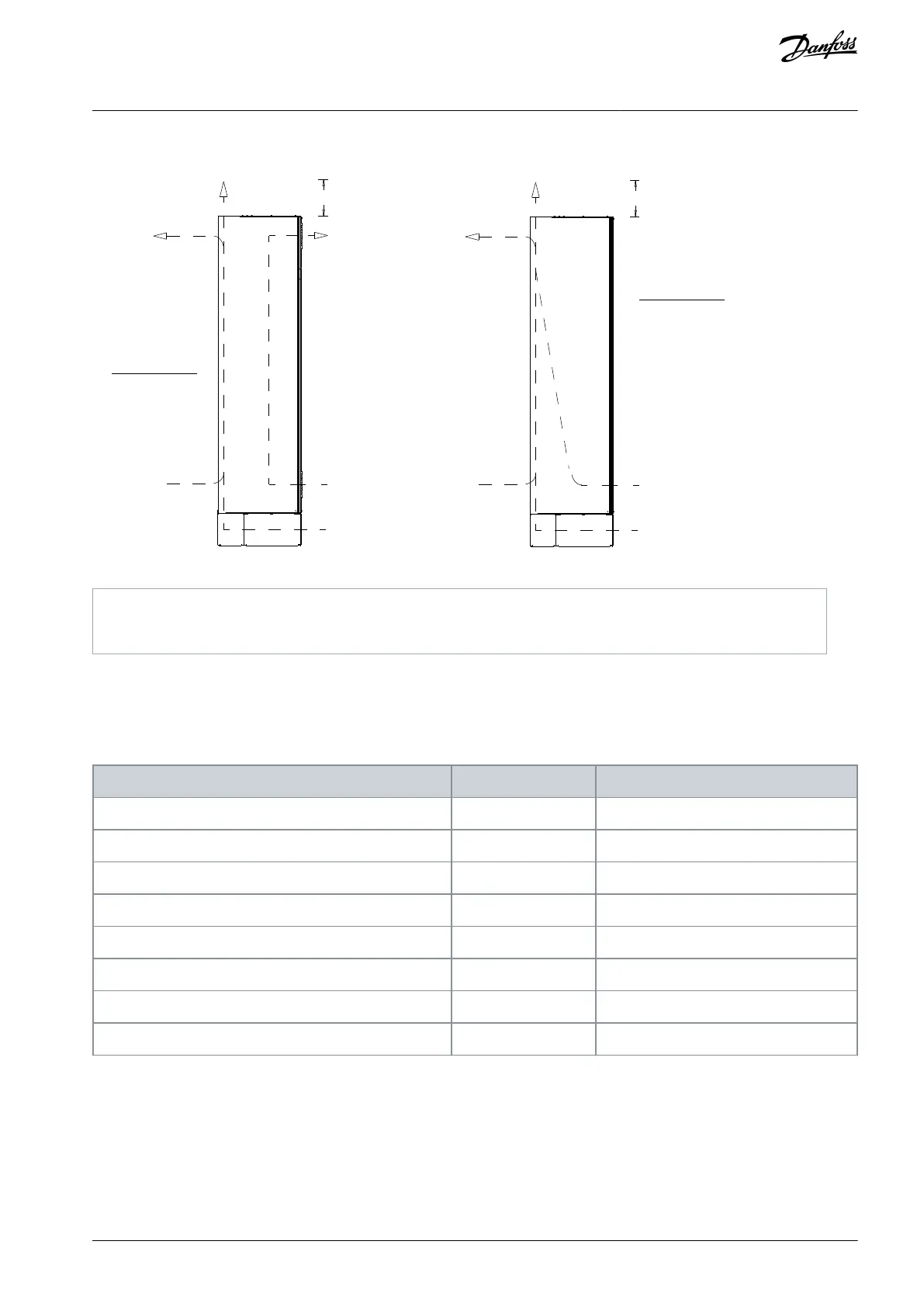 Danfoss